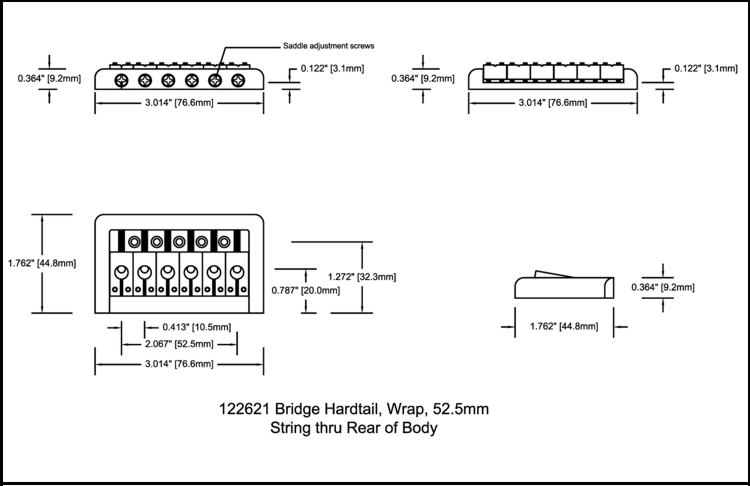 Saddle adjustment screws

0.364" [9.2mm]

0.122" [3.1mm]

3.014" [76.6mm]

0.364" [9.2mm]

0.122" [3.1mm]

3.014" [76.6mm]

1.762" [44.8mm]

1.272" [32.3mm]

0.787" [20.0mm]

0.413" [10.5mm]

2.067" [52.5mm]

3.014" [76.6mm]

0.364" [9.2mm]

1.762" [44.8mm]

122621 Bridge Hardtail, Wrap, 52.5mm
String thru Rear of Body